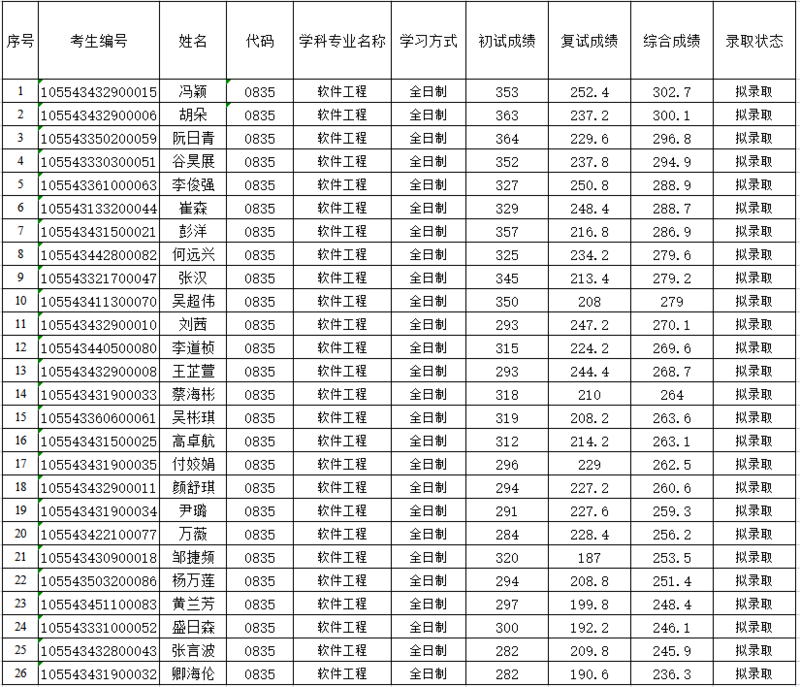 | 序号 | 考生编号 | 姓名 | 代码 | 学科专业名称 | 学习方式 | 初试成绩 | 复试成绩 | 综合成绩 | 录取状态 |
|---|---|---|---|---|---|---|---|---|---|
| 1 | 105543432900015 | 冯颖 | 0835 | 软件工程 | 全日制 | 353 | 252.4 | 302.7 | 拟录取 |
| 2 | 105543432900006 | 胡朵 | 0835 | 软件工程 | 全日制 | 363 | 237.2 | 300.1 | 拟录取 |
| 3 | 105543350200059 | 阮日青 | 0835 | 软件工程 | 全日制 | 364 | 229.6 | 296.8 | 拟录取 |
| 4 | 105543330300051 | 谷昊展 | 0835 | 软件工程 | 全日制 | 352 | 237.8 | 294.9 | 拟录取 |
| 5 | 105543361000063 | 李俊强 | 0835 | 软件工程 | 全日制 | 327 | 250.8 | 288.9 | 拟录取 |
| 6 | 105543133200044 | 崔森 | 0835 | 软件工程 | 全日制 | 329 | 248.4 | 288.7 | 拟录取 |
| 7 | 105543431500021 | 彭洋 | 0835 | 软件工程 | 全日制 | 357 | 216.8 | 286.9 | 拟录取 |
| 8 | 105543442800082 | 何远兴 | 0835 | 软件工程 | 全日制 | 325 | 234.2 | 279.6 | 拟录取 |
| 9 | 105543321700047 | 张汉 | 0835 | 软件工程 | 全日制 | 345 | 213.4 | 279.2 | 拟录取 |
| 10 | 105543411300070 | 吴超伟 | 0835 | 软件工程 | 全日制 | 350 | 208 | 279 | 拟录取 |
| 11 | 105543432900010 | 刘茜 | 0835 | 软件工程 | 全日制 | 293 | 247.2 | 270.1 | 拟录取 |
| 12 | 105543440500080 | 李道桢 | 0835 | 软件工程 | 全日制 | 315 | 224.2 | 269.6 | 拟录取 |
| 13 | 105543432900008 | 王芷萱 | 0835 | 软件工程 | 全日制 | 293 | 244.4 | 268.7 | 拟录取 |
| 14 | 105543431900033 | 蔡海彬 | 0835 | 软件工程 | 全日制 | 318 | 210 | 264 | 拟录取 |
| 15 | 105543360600061 | 吴彬琪 | 0835 | 软件工程 | 全日制 | 319 | 208.2 | 263.6 | 拟录取 |
| 16 | 105543431500025 | 高卓航 | 0835 | 软件工程 | 全日制 | 312 | 214.2 | 263.1 | 拟录取 |
| 17 | 105543431900035 | 付姣娟 | 0835 | 软件工程 | 全日制 | 296 | 229 | 262.5 | 拟录取 |
| 18 | 105543432900011 | 颜舒琪 | 0835 | 软件工程 | 全日制 | 294 | 227.2 | 260.6 | 拟录取 |
| 19 | 105543431900034 | 尹璐 | 0835 | 软件工程 | 全日制 | 291 | 227.6 | 259.3 | 拟录取 |
| 20 | 105543422100077 | 万薇 | 0835 | 软件工程 | 全日制 | 284 | 228.4 | 256.2 | 拟录取 |
| 21 | 105543430900018 | 邹捷频 | 0835 | 软件工程 | 全日制 | 320 | 187 | 253.5 | 拟录取 |
| 22 | 105543503200086 | 杨万莲 | 0835 | 软件工程 | 全日制 | 294 | 208.8 | 251.4 | 拟录取 |
| 23 | 105543451100083 | 黄兰芳 | 0835 | 软件工程 | 全日制 | 297 | 199.8 | 248.4 | 拟录取 |
| 24 | 105543331000052 | 盛日森 | 0835 | 软件工程 | 全日制 | 300 | 192.2 | 246.1 | 拟录取 |
| 25 | 105543432800043 | 张言波 | 0835 | 软件工程 | 全日制 | 282 | 209.8 | 245.9 | 拟录取 |
| 26 | 105543431900032 | 卿海伦 | 0835 | 软件工程 | 全日制 | 282 | 190.6 | 236.3 | 拟录取 |